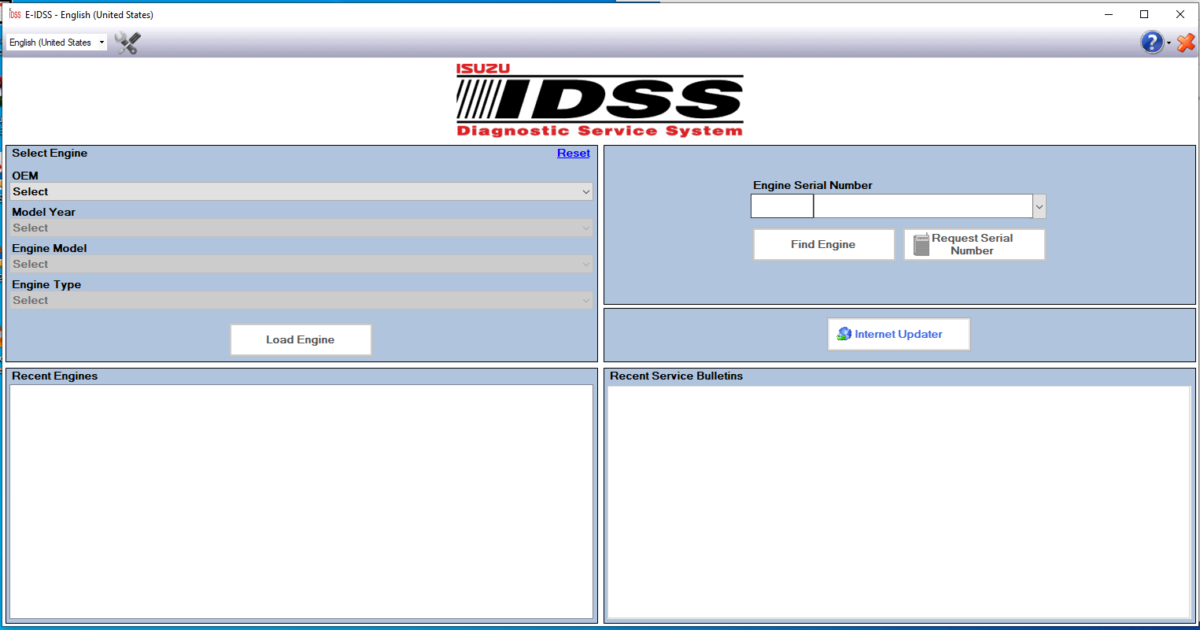 E-IDSS - English (United States)

English (United States

ISUZU
IDSS
Diagnostic Service System

Select Engine
Reset
OEM
Select
Model Year
Select
Engine Model
Select
Engine Type
Select
Load Engine

Engine Serial Number
Find Engine
Request Serial Number

Internet Updater

Recent Engines

Recent Service Bulletins